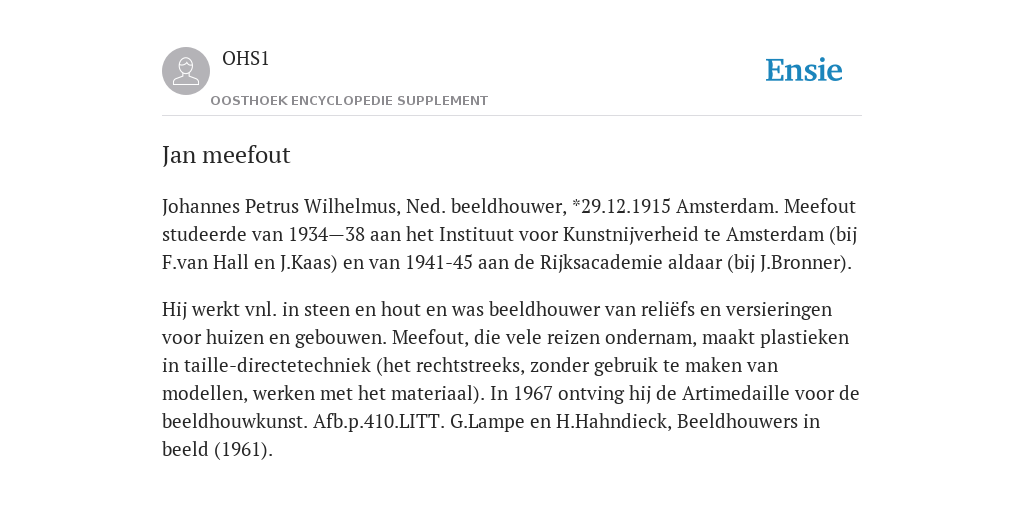 OHS1

OOSTHOEK ENCYCLOPEDIE SUPPLEMENT

Ensie

Jan meefout

Johannes Petrus Wilhelmus, Ned. beeldhouwer, *29.12.1915 Amsterdam. Meefout studeerde van 1934—38 aan het Instituut voor Kunstnijverheid te Amsterdam (bij F.van Hall en J.Kaas) en van 1941-45 aan de Rijksacademie aldaar (bij J.Bronner).

Hij werkt vnl. in steen en hout en was beeldhouwer van reliëfs en versieringen voor huizen en gebouwen. Meefout, die vele reizen ondernam, maakt plastieken in taille-directetechniek (het rechtstreeks, zonder gebruik te maken van modellen, werken met het materiaal). In 1967 ontving hij de Artimedaille voor de beeldhouwkunst. Afb.p.410.LITT. G.Lampe en H.Hahndieck, Beeldhouwers in beeld (1961).